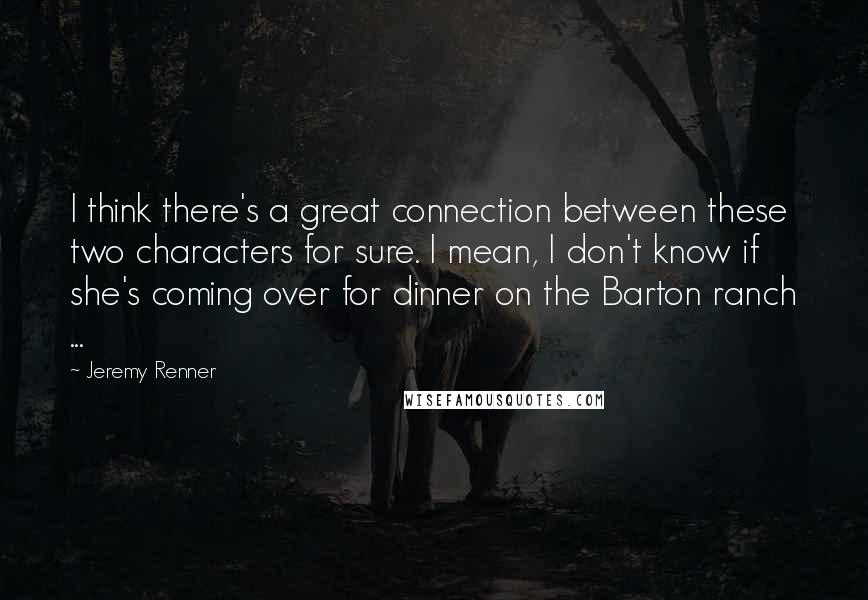 I think there's a great connection between these two characters for sure. I mean, I don't know if she's coming over for dinner on the Barton ranch ...

~ Jeremy Renner

WISEFAMOUSQUOTES.COM